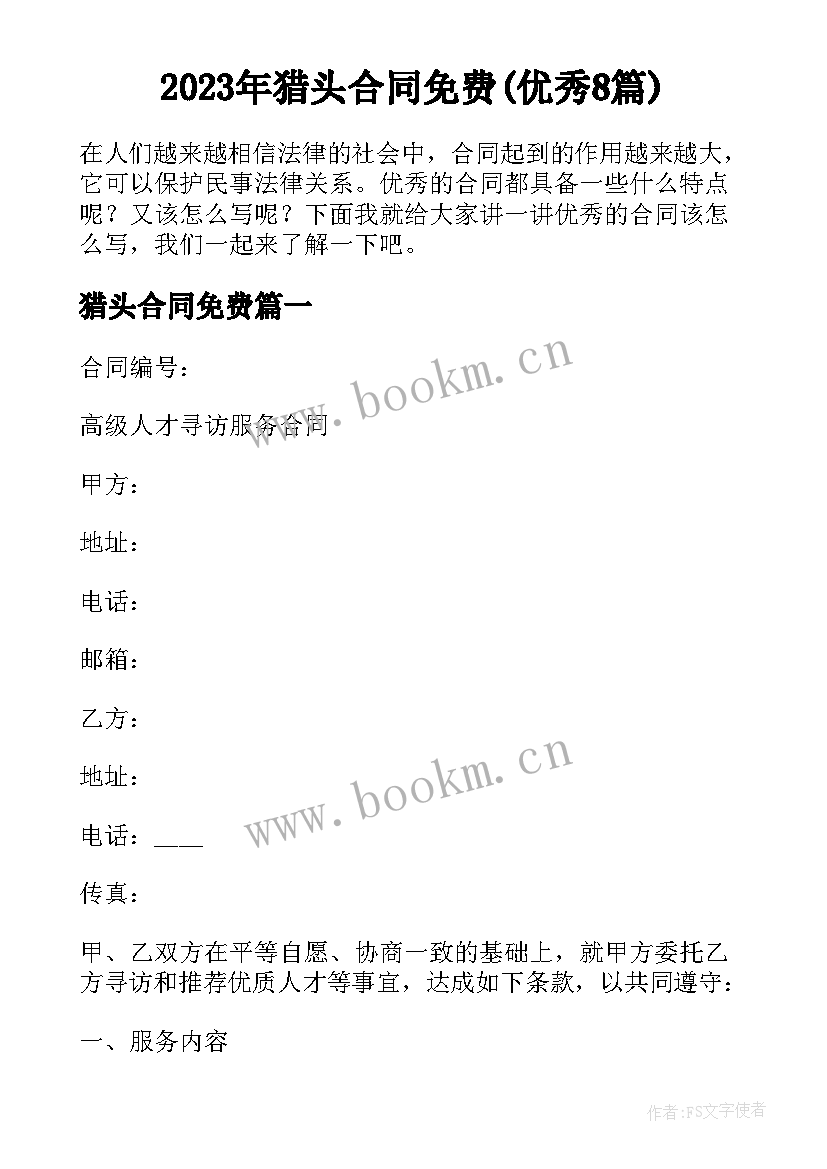 2023年猎头合同免费(优秀8篇)

在人们越来越相信法律的社会中，合同起到的作用越来越大，它可以保护民事法律关系。优秀的合同都具备一些什么特点呢？又该怎么写呢？下面我就给大家讲一讲优秀的合同该怎么写，我们一起来了解一下吧。

猎头合同免费篇一

合同编号：

www.bookm.cn

高级人才寻访服务合同

甲方：

地址：

电话：

邮箱：

乙方：

地址：

www.bookm.cn

电话：____

传真：

甲、乙双方在平等自愿、协商一致的基础上，就甲方委托乙方寻访和推荐优质人才等事宜，达成如下条款，以共同遵守：

一、服务内容

作者:FS文字使者